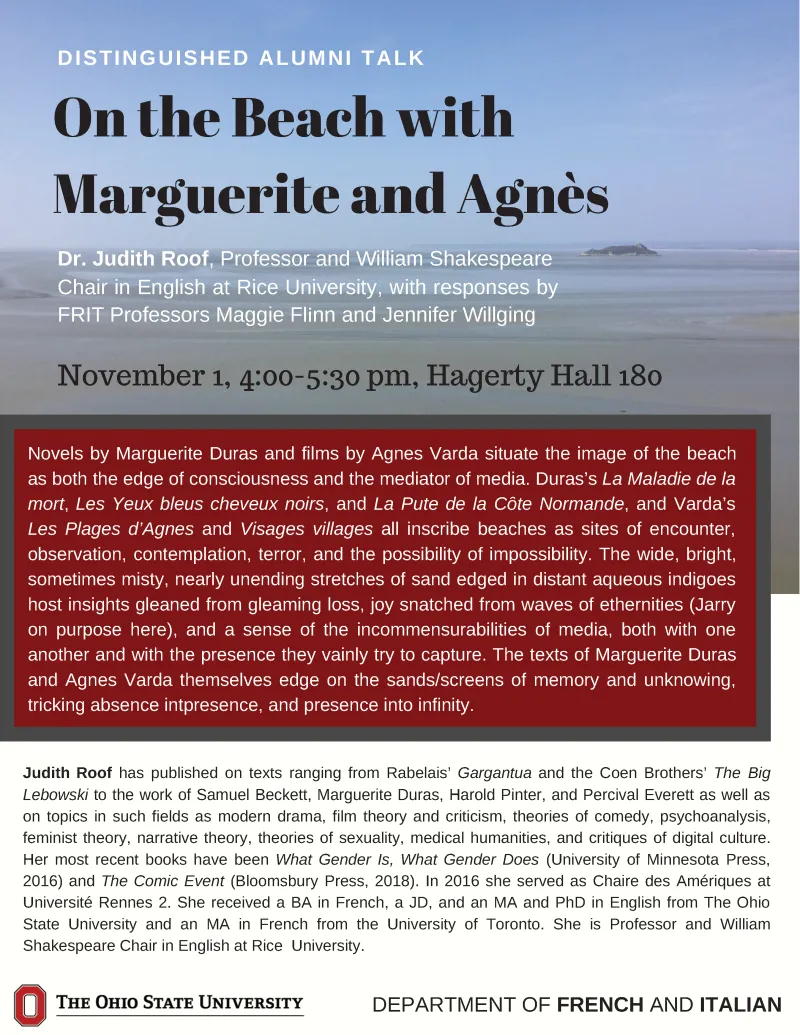 DISTINGUISHED ALUMNI TALK

On the Beach with Marguerite and Agnès

Dr. Judith Roof, Professor and William Shakespeare Chair in English at Rice University, with responses by FRIT Professors Maggie Flinn and Jennifer Willging

November 1, 4:00-5:30 pm, Hagerty Hall 180

Novels by Marguerite Duras and films by Agnes Varda situate the image of the beach as both the edge of consciousness and the mediator of media. Duras's La Maladie de la mort, Les Yeux bleus cheveux noirs, and La Pute de la Côte Normande, and Varda's Les Plages d'Agnes and Visages villages all inscribe beaches as sites of encounter, observation, contemplation, terror, and the possibility of impossibility. The wide, bright, sometimes misty, nearly unending stretches of sand edged in distant aqueous indigoes host insights gleaned from gleaming loss, joy snatched from waves of ethernities (Jarry on purpose here), and a sense of the incommensurabilities of media, both with one another and with the presence they vainly try to capture. The texts of Marguerite Duras and Agnes Varda themselves edge on the sands/screens of memory and unknowing, tricking absence intpresence, and presence into infinity.

Judith Roof has published on texts ranging from Rabelais' Gargantua and the Coen Brothers' The Big Lebowski to the work of Samuel Beckett, Marguerite Duras, Harold Pinter, and Percival Everett as well as on topics in such fields as modern drama, film theory and criticism, theories of comedy, psychoanalysis, feminist theory, narrative theory, theories of sexuality, medical humanities, and critiques of digital culture. Her most recent books have been What Gender Is, What Gender Does (University of Minnesota Press, 2016) and The Comic Event (Bloomsbury Press, 2018). In 2016 she served as Chaire des Amériques at Université Rennes 2. She received a BA in French, a JD, and an MA and PhD in English from The Ohio State University and an MA in French from the University of Toronto. She is Professor and William Shakespeare Chair in English at Rice University.

THE OHIO STATE UNIVERSITY

DEPARTMENT OF FRENCH AND ITALIAN